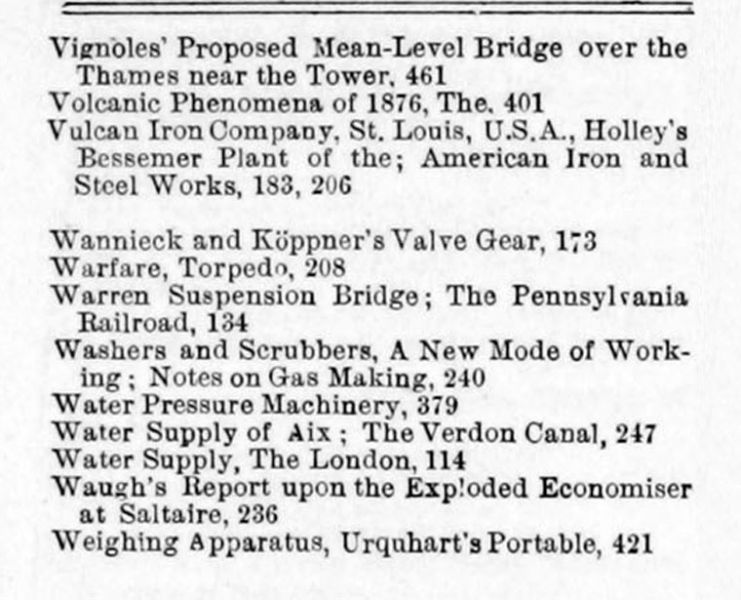 Vignoles' Proposed Mean-Level Bridge over the Thames near the Tower, 461
Volcanic Phenomena of 1876, The, 401
Vulcan Iron Company, St. Louis, U.S.A., Holley's Bessemer Plant of the; American Iron and Steel Works, 183, 206

Wannieck and Köppner's Valve Gear, 173
Warfare, Torpedo, 208
Warren Suspension Bridge; The Pennsylvania Railroad, 134
Washers and Scrubbers, A New Mode of Working; Notes on Gas Making, 240
Water Pressure Machinery, 379
Water Supply of Aix; The Verdon Canal, 247
Water Supply, The London, 114
Waugh's Report upon the Exploded Economiser at Saltaire, 236
Weighing Apparatus, Urquhart's Portable, 421